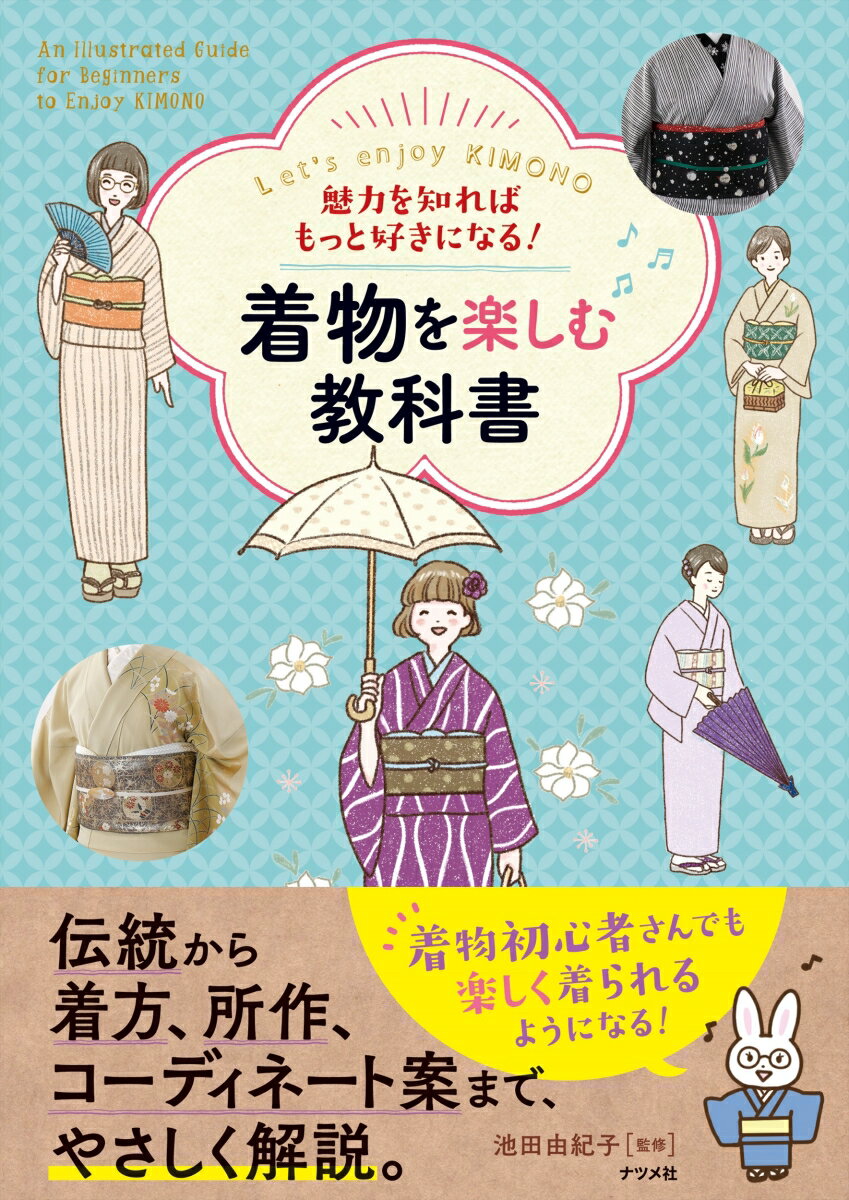 An Illustrated Guide for Beginners to Enjoy KIMONO

Let's enjoy KIMONO
魅力を知れば
もっと好きになる!

着物を楽しむ
教科書

伝統から
着方、所作、
コーディネート案まで、
やさしく解説。

着物初心者さんでも
楽しく着られる
ようになる!

池田由紀子［監修］
ナツメ社